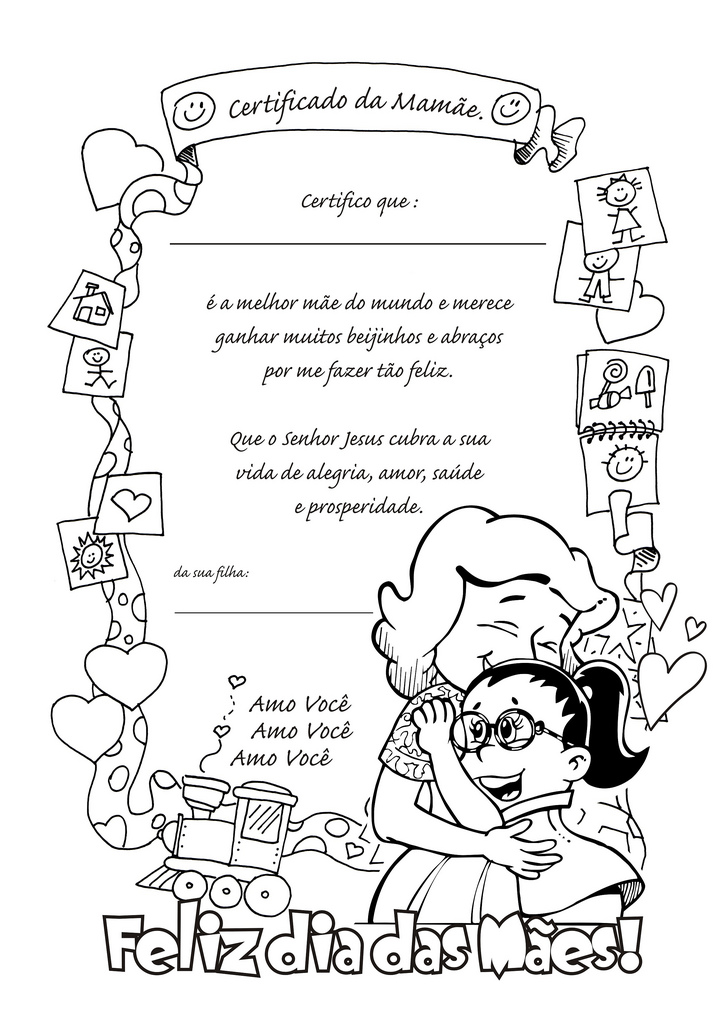 Certificado da Mamãe.

Certifico que :

____

é a melhor mãe do mundo e merece ganhar muitos beijinhos e abraços por me fazer tão feliz.

Que o Senhor Jesus cubra a sua vida de alegria, amor, saúde e prosperidade.

da sua filha:

____

Amo Você
Amo Você
Amo Você

Feliz dia das Mães!